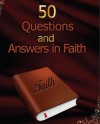 50
Questions
and
Answers in Faith

Faith